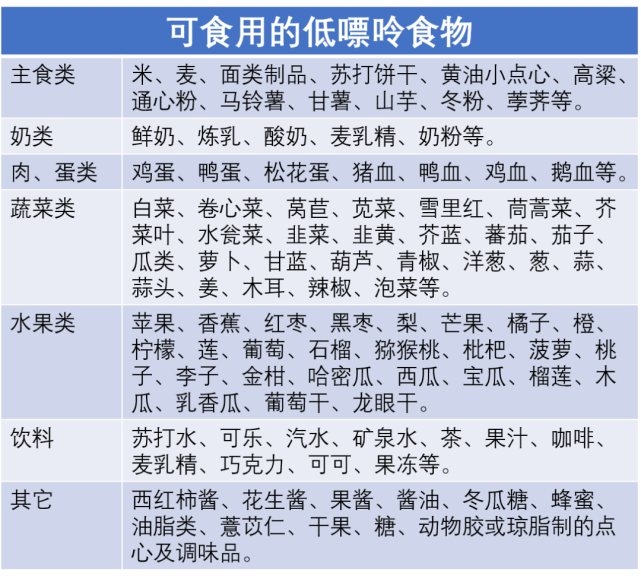 | 可食用的低嘌呤食物 | |
|---|---|
| 主食类 | 米、麦、面类制品、苏打饼干、黄油小点心、高粱、通心粉、马铃薯、甘薯、山芋、冬粉、荸荠等。 |
| 奶类 | 鲜奶、炼乳、酸奶、麦乳精、奶粉等。 |
| 肉、蛋类 | 鸡蛋、鸭蛋、松花蛋、猪血、鸭血、鸡血、鹅血等。 |
| 蔬菜类 | 白菜、卷心菜、莴苣、苋菜、雪里红、茼蒿菜、芥菜叶、水瓮菜、韭菜、韭黄、芥蓝、蕃茄、茄子、瓜类、萝卜、甘蓝、葫芦、青椒、洋葱、葱、蒜、蒜头、姜、木耳、辣椒、泡菜等。 |
| 水果类 | 苹果、香蕉、红枣、黑枣、梨、芒果、橘子、橙、柠檬、莲、葡萄、石榴、猕猴桃、枇杷、菠萝、桃子、李子、金柑、哈密瓜、西瓜、宝瓜、榴莲、木瓜、乳香瓜、葡萄干、龙眼干。 |
| 饮料 | 苏打水、可乐、汽水、矿泉水、茶、果汁、咖啡、麦乳精、巧克力、可可、果冻等。 |
| 其它 | 西红柿酱、花生酱、果酱、酱油、冬瓜糖、蜂蜜、油脂类、薏苡仁、干果、糖、动物胶或琼脂制的点心及调味品。 |